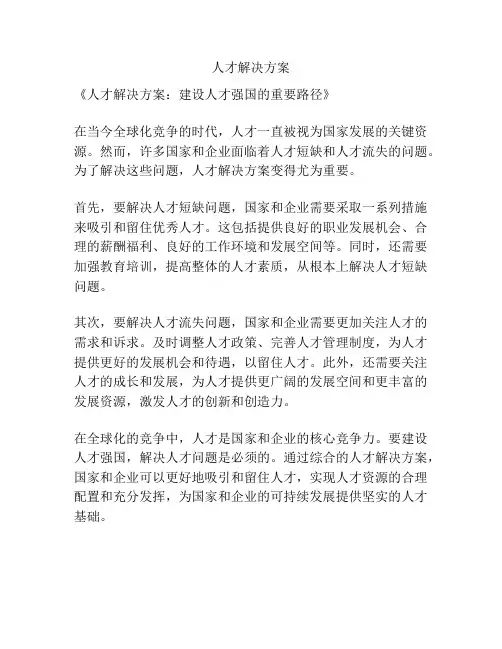 人才解决方案

《人才解决方案：建设人才强国的重要路径》

在当今全球化竞争的时代，人才一直被视为国家发展的关键资源。然而，许多国家和企业面临着人才短缺和人才流失的问题。为了解决这些问题，人才解决方案变得尤为重要。

首先，要解决人才短缺问题，国家和企业需要采取一系列措施来吸引和留住优秀人才。这包括提供良好的职业发展机会、合理的薪酬福利、良好的工作环境和发展空间等。同时，还需要加强教育培训，提高整体的人才素质，从根本上解决人才短缺问题。

其次，要解决人才流失问题，国家和企业需要更加关注人才的需求和诉求。及时调整人才政策、完善人才管理制度，为人才提供更好的发展机会和待遇，以留住人才。此外，还需要关注人才的成长和发展，为人才提供更广阔的发展空间和更丰富的发展资源，激发人才的创新和创造力。

在全球化的竞争中，人才是国家和企业的核心竞争力。要建设人才强国，解决人才问题是必须的。通过综合的人才解决方案，国家和企业可以更好地吸引和留住人才，实现人才资源的合理配置和充分发挥，为国家和企业的可持续发展提供坚实的人才基础。